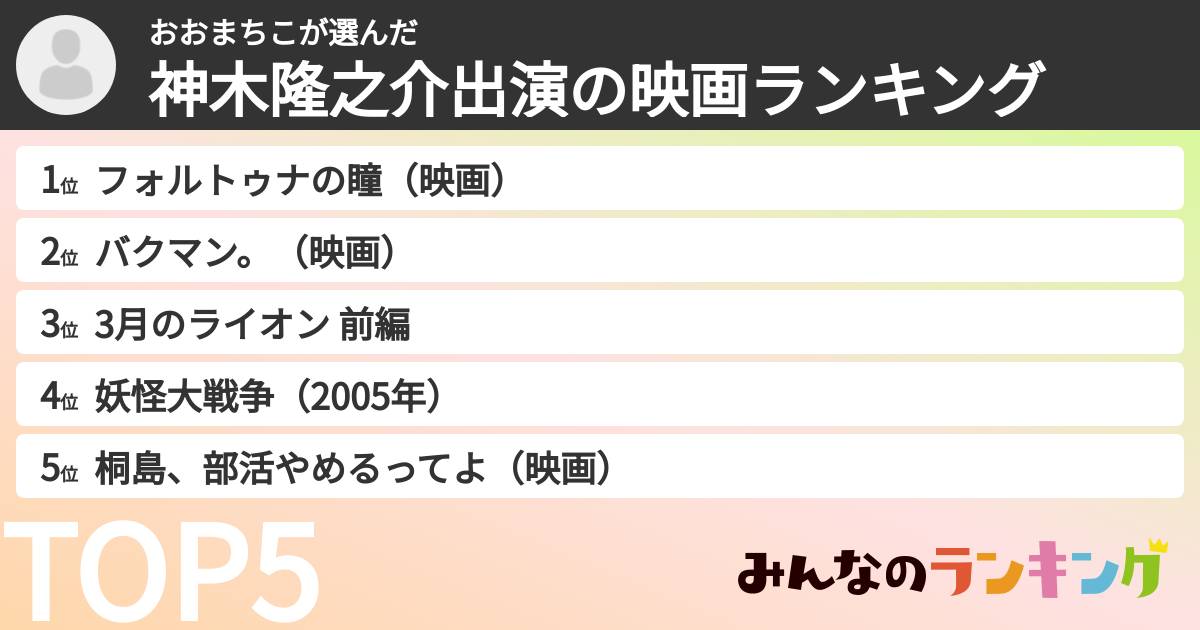 おおまちこが選んだ
神木隆之介出演の映画ランキング

1位 フォルトゥナの瞳（映画）
2位 バクマン。（映画）
3位 3月のライオン 前編
4位 妖怪大戦争（2005年）
5位 桐島、部活やめるってよ（映画）

TOP5

みんなのランキング